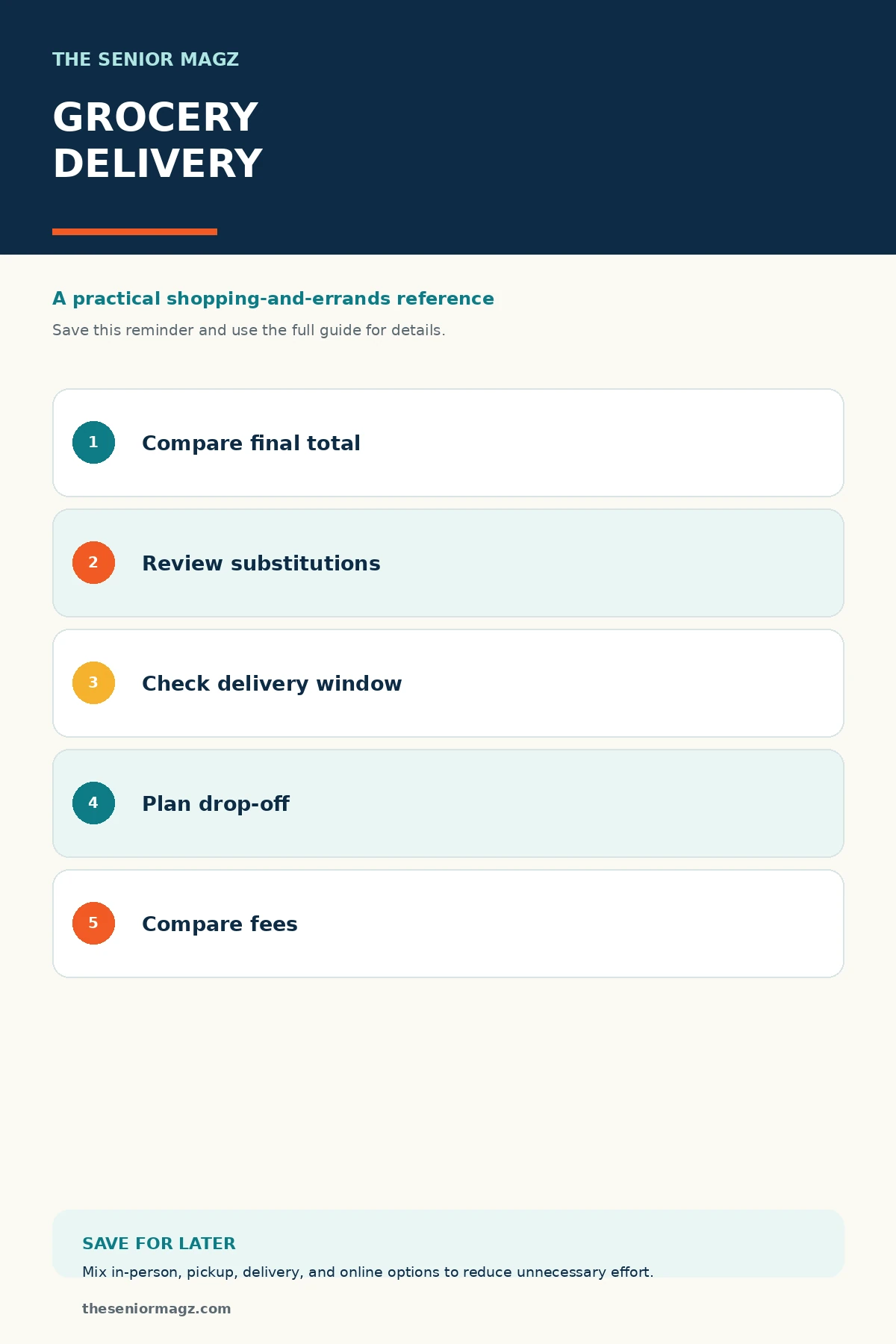 THE SENIOR MAGZ

GROCERY DELIVERY

A practical shopping-and-errands reference

Save this reminder and use the full guide for details.

1 Compare final total

2 Review substitutions

3 Check delivery window

4 Plan drop-off

5 Compare fees

SAVE FOR LATER

Mix in-person, pickup, delivery, and online options to reduce unnecessary effort.

theseniormagz.com